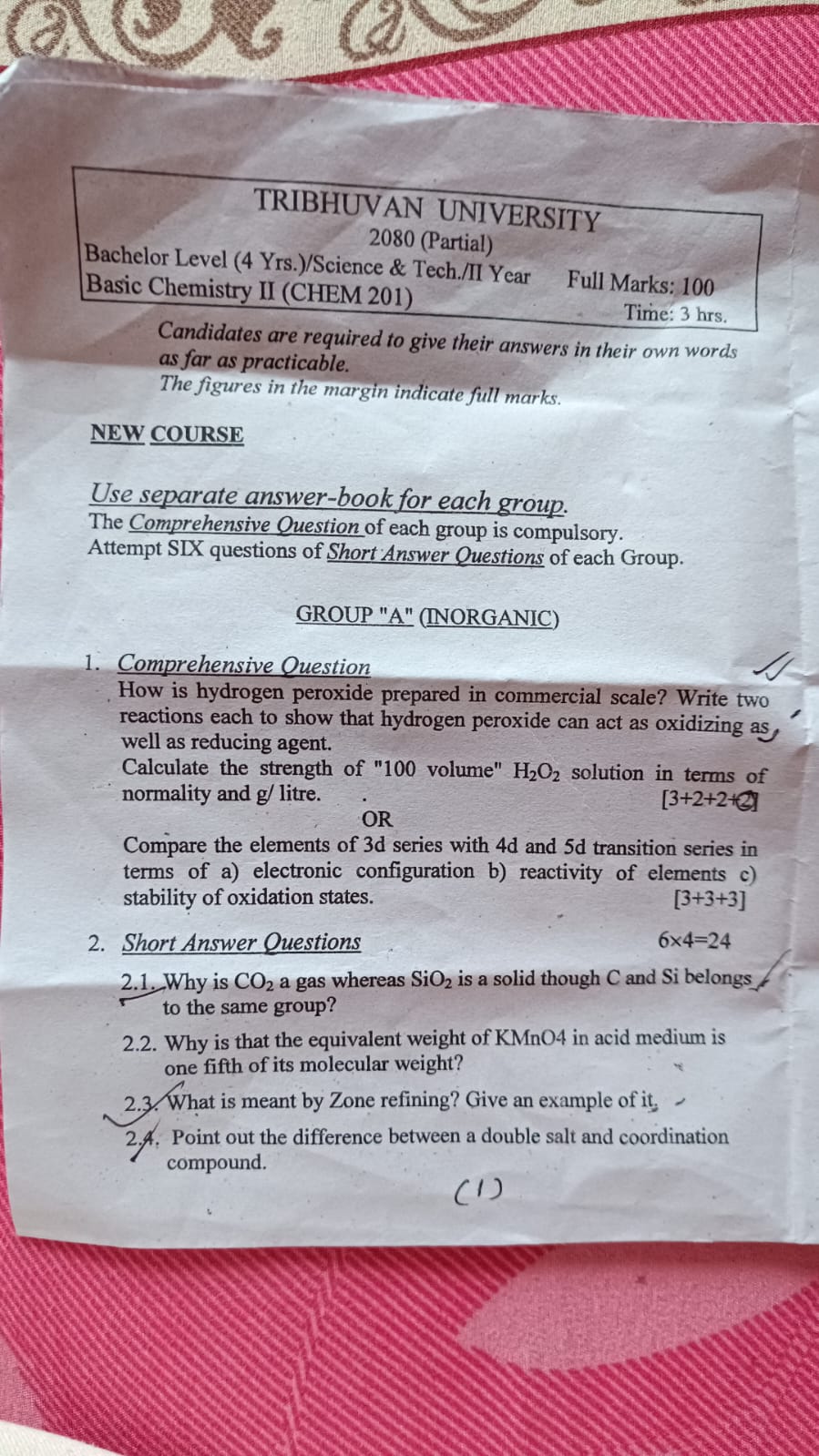 TRIBHUVAN UNIVERSITY
2080 (Partial)
Bachelor Level (4 Yrs.)/Science & Tech./II Year Full Marks: 100
Basic Chemistry II (CHEM 201) Time: 3 hrs.

Candidates are required to give their answers in their own words as far as practicable.
The figures in the margin indicate full marks.

NEW COURSE

Use separate answer-book for each group.
The Comprehensive Question of each group is compulsory.
Attempt SIX questions of Short Answer Questions of each Group.

GROUP "A" (INORGANIC)

1. Comprehensive Question
How is hydrogen peroxide prepared in commercial scale? Write two reactions each to show that hydrogen peroxide can act as oxidizing as well as reducing agent.
Calculate the strength of "100 volume" $H_2O_2$ solution in terms of normality and g/ litre. [3+2+2+2]
OR
Compare the elements of 3d series with 4d and 5d transition series in terms of a) electronic configuration b) reactivity of elements c) stability of oxidation states. [3+3+3]

2. Short Answer Questions 6×4=24
2.1. Why is $CO_2$ a gas whereas $SiO_2$ is a solid though C and Si belongs to the same group?
2.2. Why is that the equivalent weight of KMnO4 in acid medium is one fifth of its molecular weight?
2.3. What is meant by Zone refining? Give an example of it.
2.4. Point out the difference between a double salt and coordination compound.

(1)